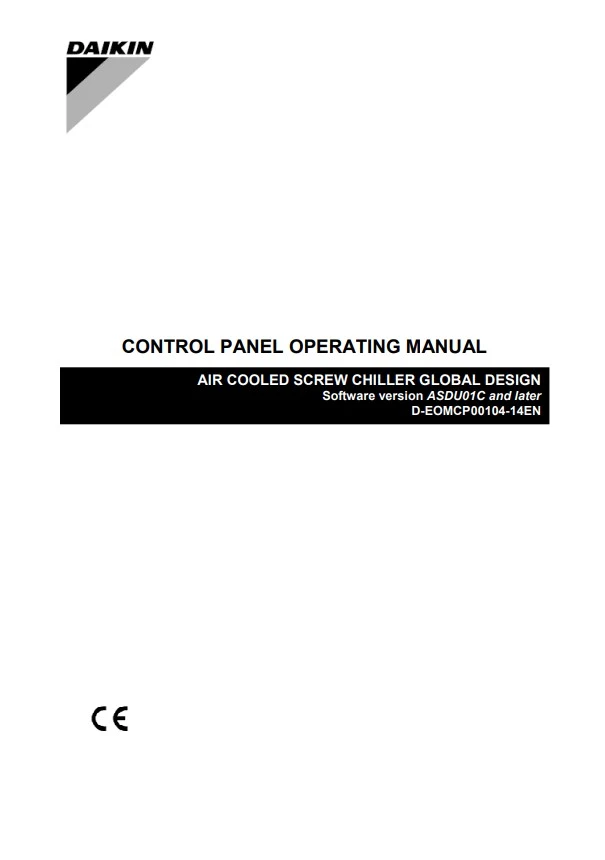 DAIKIN

CONTROL PANEL OPERATING MANUAL

AIR COOLED SCREW CHILLER GLOBAL DESIGN
Software version ASDU01C and later
D-EOMCP00104-14EN

CE